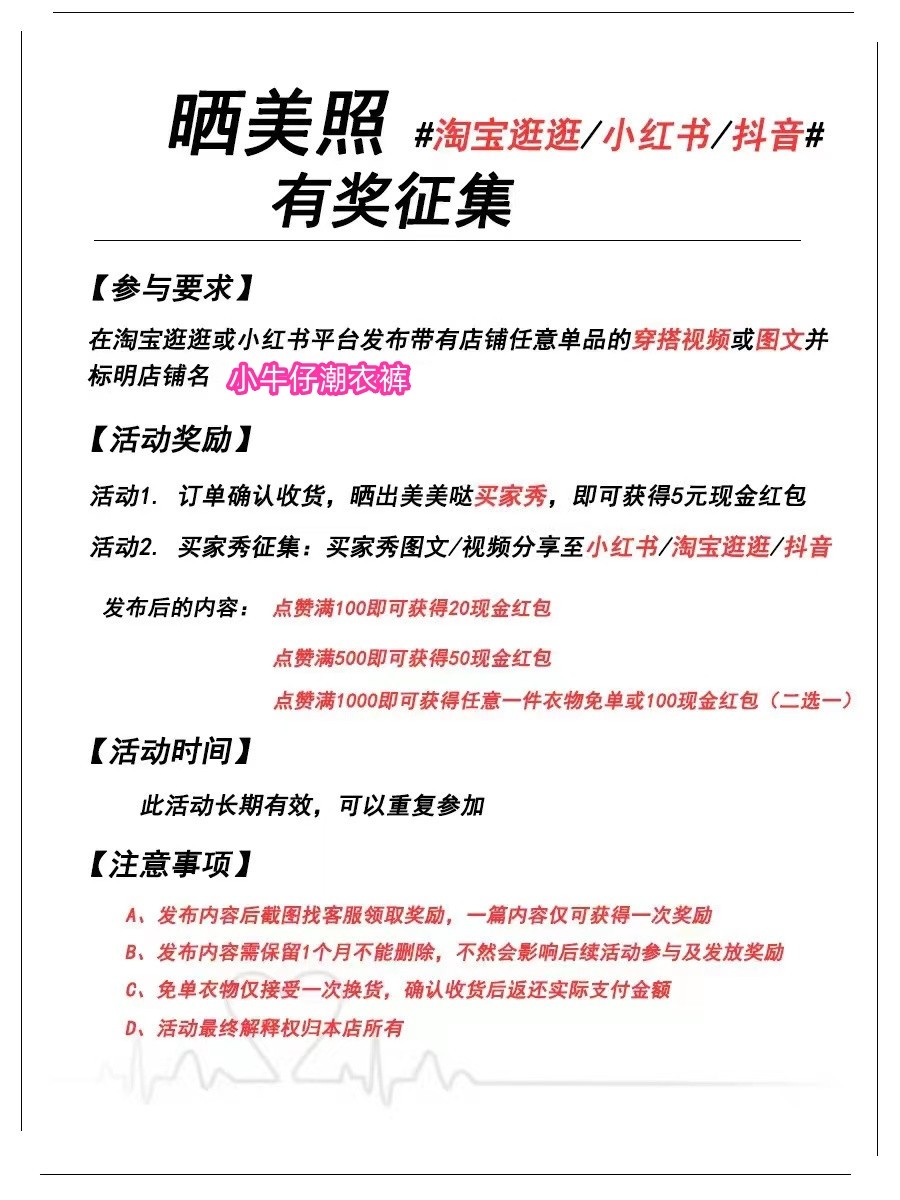 晒美照 #淘宝逛逛/小红书/抖音#
有奖征集

【参与要求】
在淘宝逛逛或小红书平台发布带有店铺任意单品的穿搭视频或图文并标明店铺名 小牛仔潮衣裤

【活动奖励】
活动1. 订单确认收货，晒出美美哒买家秀，即可获得5元现金红包
活动2. 买家秀征集：买家秀图文/视频分享至小红书/淘宝逛逛/抖音

发布后的内容： 点赞满100即可获得20现金红包
点赞满500即可获得50现金红包
点赞满1000即可获得任意一件衣物免单或100现金红包（二选一）

【活动时间】
此活动长期有效，可以重复参加

【注意事项】
A、发布内容后截图找客服领取奖励，一篇内容仅可获得一次奖励
B、发布内容需保留1个月不能删除，不然会影响后续活动参与及发放奖励
C、免单衣物仅接受一次换货，确认收货后返还实际支付金额
D、活动最终解释权归本店所有